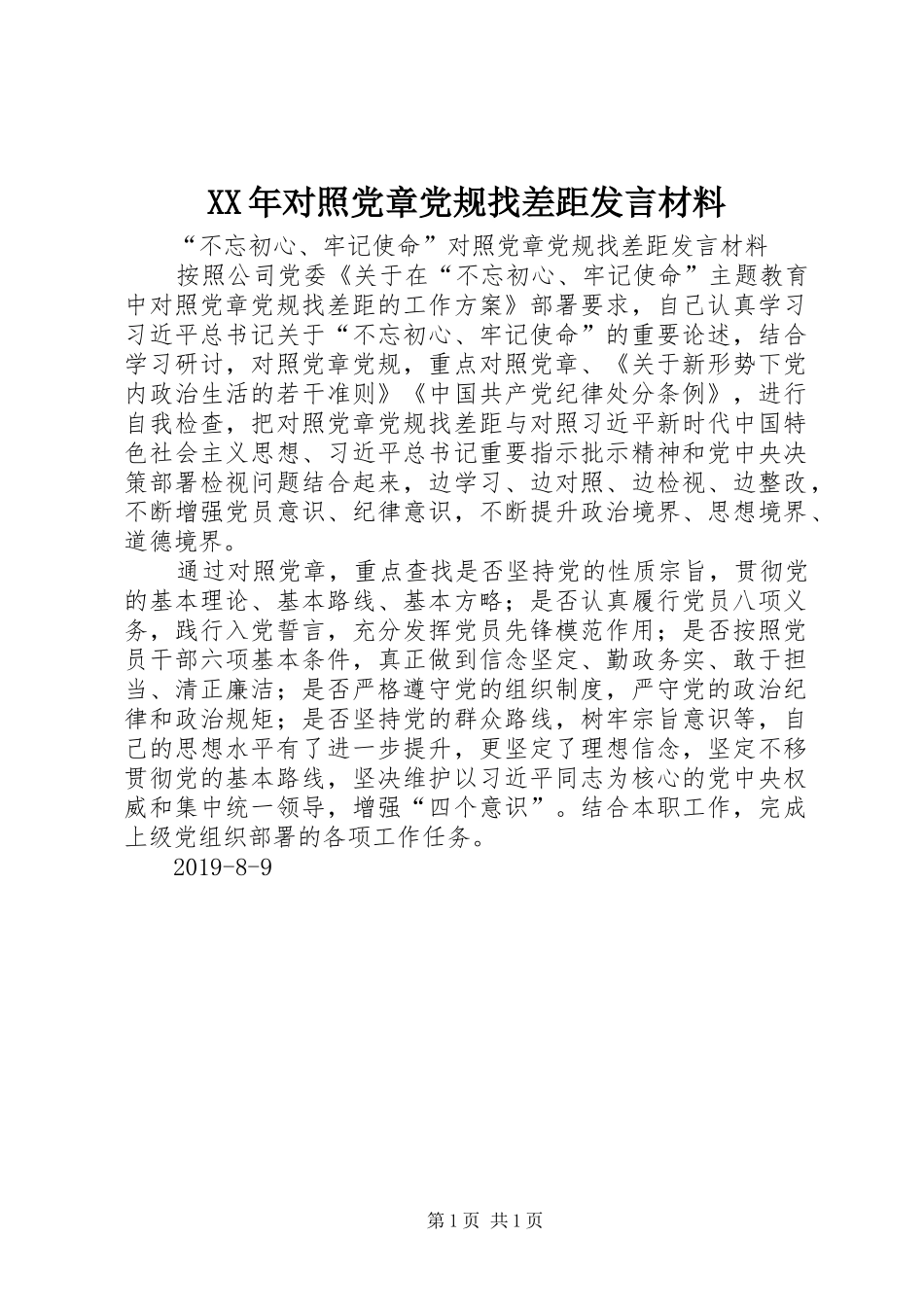 XX年对照党章党规找差距发言材料

“不忘初心、牢记使命”对照党章党规找差距发言材料

按照公司党委《关于在“不忘初心、牢记使命”主题教育中对照党章党规找差距的工作方案》部署要求，自己认真学习习近平总书记关于“不忘初心、牢记使命”的重要论述，结合学习研讨，对照党章党规，重点对照党章、《关于新形势下党内政治生活的若干准则》《中国共产党纪律处分条例》，进行自我检查，把对照党章党规找差距与对照习近平新时代中国特色社会主义思想、习近平总书记重要指示批示精神和党中央决策部署检视问题结合起来，边学习、边对照、边检视、边整改，不断增强党员意识、纪律意识，不断提升政治境界、思想境界、道德境界。

通过对照党章，重点查找是否坚持党的性质宗旨，贯彻党的基本理论、基本路线、基本方略；是否认真履行党员八项义务，践行入党誓言，充分发挥党员先锋模范作用；是否按照党员干部六项基本条件，真正做到信念坚定、勤政务实、敢于担当、清正廉洁；是否严格遵守党的组织制度，严守党的政治纪律和政治规矩；是否坚持党的群众路线，树牢宗旨意识等，自己的思想水平有了进一步提升，更坚定了理想信念，坚定不移贯彻党的基本路线，坚决维护以习近平同志为核心的党中央权威和集中统一领导，增强“四个意识”。结合本职工作，完成上级党组织部署的各项工作任务。

2019-8-9

第1页 共1页